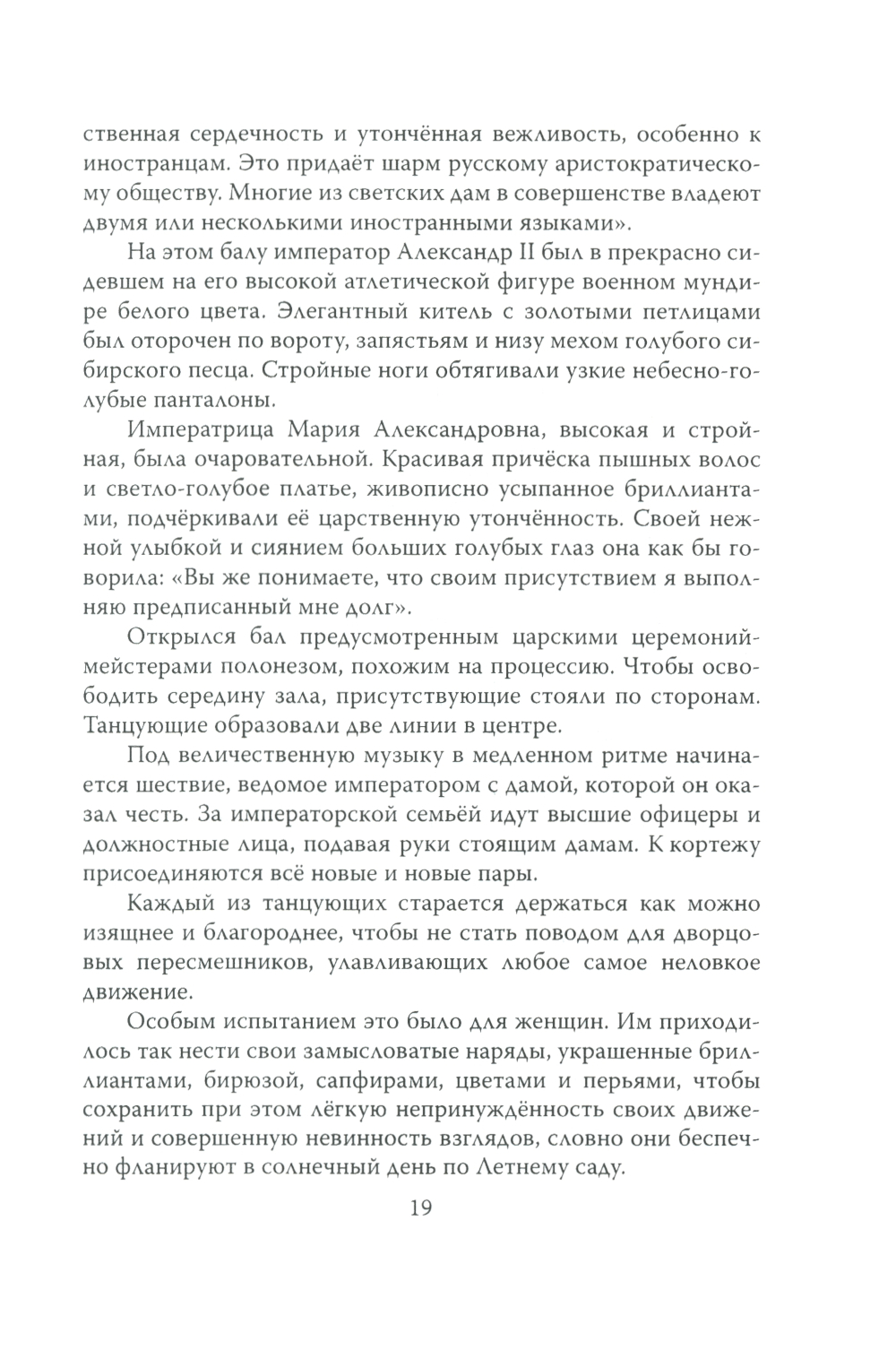 ственная сердечность и утончённая вежливость, особенно к иностранцам. Это придаёт шарм русскому аристократическому обществу. Многие из светских дам в совершенстве владеют двумя или несколькими иностранными языками».

На этом балу император Александр II был в прекрасно сидевшем на его высокой атлетической фигуре военном мундире белого цвета. Элегантный китель с золотыми петлицами был оторочен по вороту, запястьям и низу мехом голубого сибирского песца. Стройные ноги обтягивали узкие небесно-голубые панталоны.

Императрица Мария Александровна, высокая и стройная, была очаровательной. Красивая причёска пышных волос и светло-голубое платье, живописно усыпанное бриллиантами, подчёркивали её царственную утончённость. Своей нежной улыбкой и сиянием больших голубых глаз она как бы говорила: «Вы же понимаете, что своим присутствием я выполняю предписанный мне долг».

Открылся бал предусмотренным царскими церемониймейстерами полонезом, похожим на процессию. Чтобы освободить середину зала, присутствующие стояли по сторонам. Танцующие образовали две линии в центре.

Под величественную музыку в медленном ритме начинается шествие, ведомое императором с дамой, которой он оказал честь. За императорской семьёй идут высшие офицеры и должностные лица, подавая руки стоящим дамам. К кортежу присоединяются всё новые и новые пары.

Каждый из танцующих старается держаться как можно изящнее и благороднее, чтобы не стать поводом для дворцовых пересмешников, улавливающих любое самое неловкое движение.

Особым испытанием это было для женщин. Им приходилось так нести свои замысловатые наряды, украшенные бриллиантами, бирюзой, сапфирами, цветами и перьями, чтобы сохранить при этом лёгкую непринуждённость своих движений и совершенную невинность взглядов, словно они беспечно фланируют в солнечный день по Летнему саду.

19